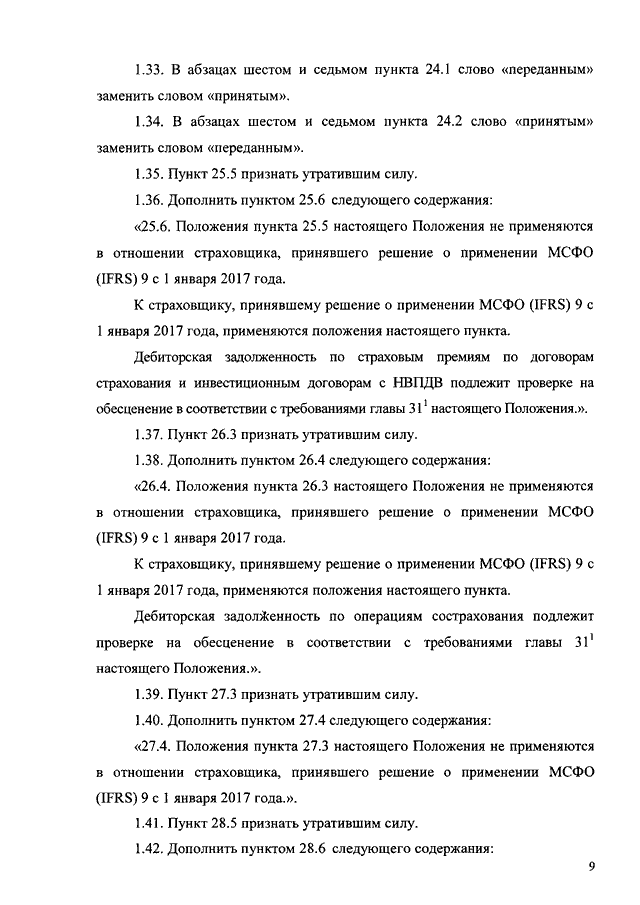 1.33. В абзацах шестом и седьмом пункта 24.1 слово «переданным» заменить словом «принятым».

1.34. В абзацах шестом и седьмом пункта 24.2 слово «принятым» заменить словом «переданным».

1.35. Пункт 25.5 признать утратившим силу.

1.36. Дополнить пунктом 25.6 следующего содержания:

«25.6. Положения пункта 25.5 настоящего Положения не применяются в отношении страховщика, принявшего решение о применении МСФО (IFRS) 9 с 1 января 2017 года.

К страховщику, принявшему решение о применении МСФО (IFRS) 9 с 1 января 2017 года, применяются положения настоящего пункта.

Дебиторская задолженность по страховым премиям по договорам страхования и инвестиционным договорам с НВПДВ подлежит проверке на обесценение в соответствии с требованиями главы $31^1$ настоящего Положения.».

1.37. Пункт 26.3 признать утратившим силу.

1.38. Дополнить пунктом 26.4 следующего содержания:

«26.4. Положения пункта 26.3 настоящего Положения не применяются в отношении страховщика, принявшего решение о применении МСФО (IFRS) 9 с 1 января 2017 года.

К страховщику, принявшему решение о применении МСФО (IFRS) 9 с 1 января 2017 года, применяются положения настоящего пункта.

Дебиторская задолженность по операциям сострахования подлежит проверке на обесценение в соответствии с требованиями главы $31^1$ настоящего Положения.».

1.39. Пункт 27.3 признать утратившим силу.

1.40. Дополнить пунктом 27.4 следующего содержания:

«27.4. Положения пункта 27.3 настоящего Положения не применяются в отношении страховщика, принявшего решение о применении МСФО (IFRS) 9 с 1 января 2017 года.».

1.41. Пункт 28.5 признать утратившим силу.

1.42. Дополнить пунктом 28.6 следующего содержания:

9